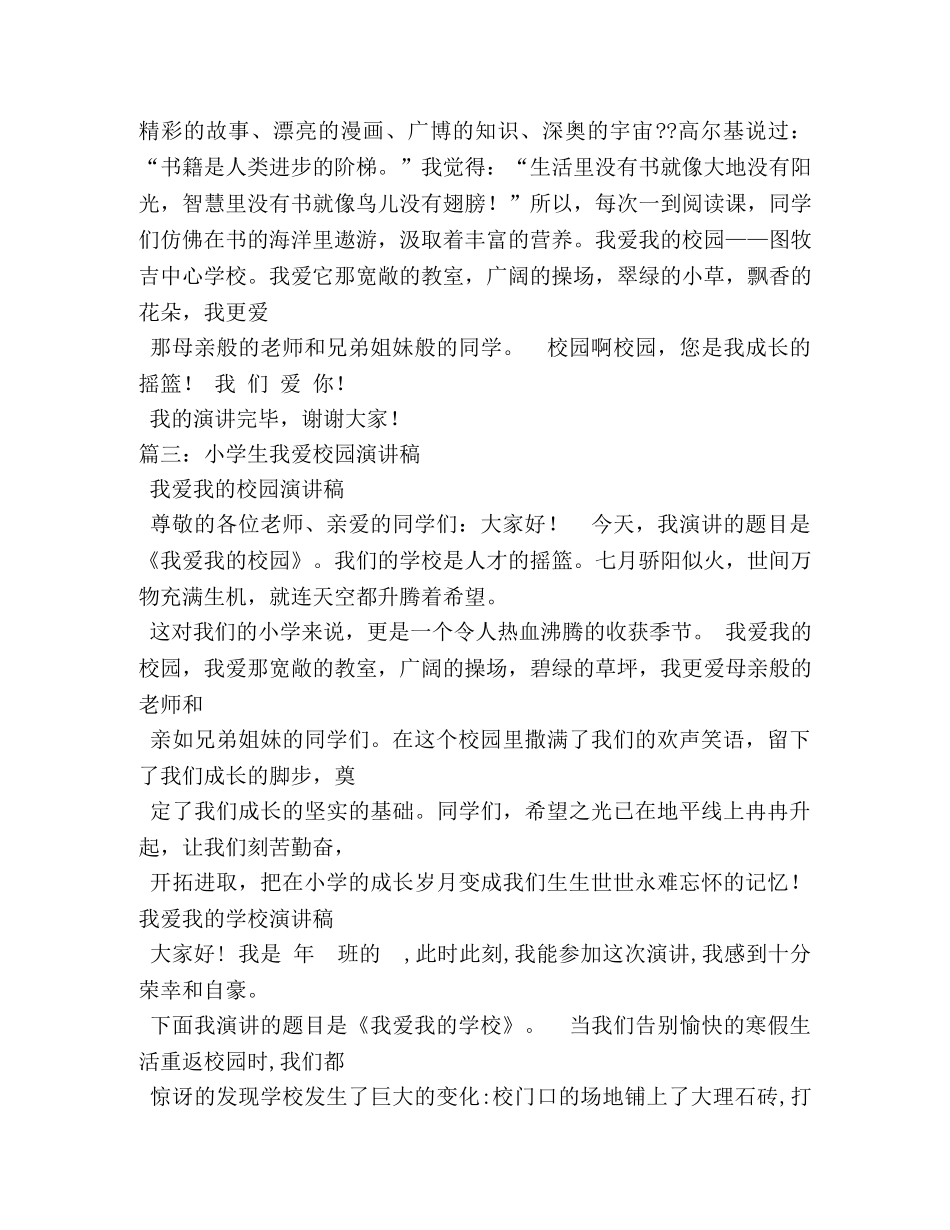 精彩的故事、漂亮的漫画、广博的知识、深奥的宇宙??高尔基说过：“书籍是人类进步的阶梯。”我觉得：“生活里没有书就像大地没有阳光，智慧里没有书就像鸟儿没有翅膀！”所以，每次一到阅读课，同学们仿佛在书的海洋里遨游，汲取着丰富的营养。我爱我的校园——图牧吉中心学校。我爱它那宽敞的教室，广阔的操场，翠绿的小草，飘香的花朵，我更爱

那母亲般的老师和兄弟姐妹般的同学。 校园啊校园，您是我成长的摇篮！ 我 们 爱 你！

我的演讲完毕，谢谢大家！

篇三：小学生我爱校园演讲稿

我爱我的校园演讲稿

尊敬的各位老师、亲爱的同学们：大家好！ 今天，我演讲的题目是《我爱我的校园》。我们的学校是人才的摇篮。七月骄阳似火，世间万物充满生机，就连天空都升腾着希望。

这对我们的小学来说，更是一个令人热血沸腾的收获季节。 我爱我的校园，我爱那宽敞的教室，广阔的操场，碧绿的草坪，我更爱母亲般的老师和

亲如兄弟姐妹的同学们。在这个校园里撒满了我们的欢声笑语，留下了我们成长的脚步，奠

定了我们成长的坚实的基础。同学们，希望之光已在地平线上冉冉升起，让我们刻苦勤奋，

开拓进取，把在小学的成长岁月变成我们生生世世永难忘怀的记忆！

我爱我的学校演讲稿

大家好！我是 年 班的 ，此时此刻，我能参加这次演讲，我感到十分荣幸和自豪。

下面我演讲的题目是《我爱我的学校》。 当我们告别愉快的寒假生活重返校园时，我们都

惊讶的发现学校发生了巨大的变化：校门口的场地铺上了大理石砖，打